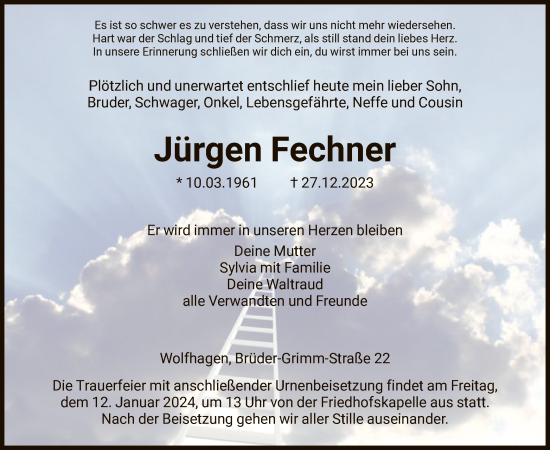 Es ist so schwer es zu verstehen, dass wir uns nicht mehr wiedersehen.
Hart war der Schlag und tief der Schmerz, als still stand dein liebes Herz.
In unsere Erinnerung schließen wir dich ein, du wirst immer bei uns sein.

Plötzlich und unerwartet entschlief heute mein lieber Sohn,
Bruder, Schwager, Onkel, Lebensgefährte, Neffe und Cousin

Jürgen Fechner

* 10.03.1961 † 27.12.2023

Er wird immer in unseren Herzen bleiben
Deine Mutter
Sylvia mit Familie
Deine Waltraud
alle Verwandten und Freunde

Wolfhagen, Brüder-Grimm-Straße 22

Die Trauerfeier mit anschließender Urnenbeisetzung findet am Freitag, dem 12. Januar 2024, um 13 Uhr von der Friedhofskapelle aus statt.
Nach der Beisetzung gehen wir aller Stille auseinander.